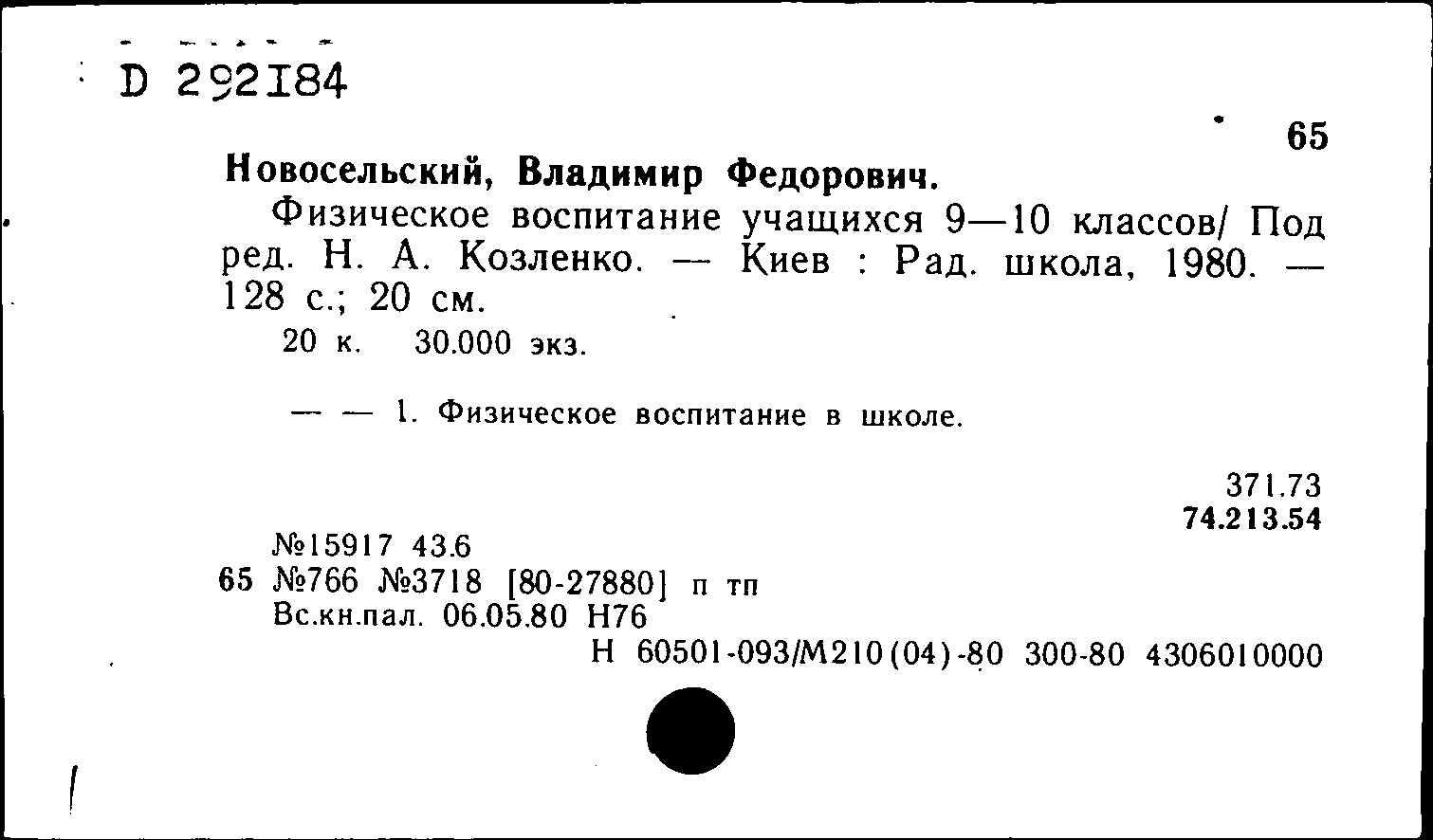 D 292184

65

Новосельский, Владимир Федорович.

Физическое воспитание учащихся 9—10 классов/ Под ред. Н. А. Козленко. — Киев : Рад. школа, 1980. — 128 с.; 20 см.

20 к. 30.000 экз.

— — 1. Физическое воспитание в школе.

371.73
74.213.54

№15917 43.6
65 №766 №3718 [80-27880] п тп
Вс.кн.пал. 06.05.80 Н76
Н 60501-093/М210(04)-80 300-80 4306010000